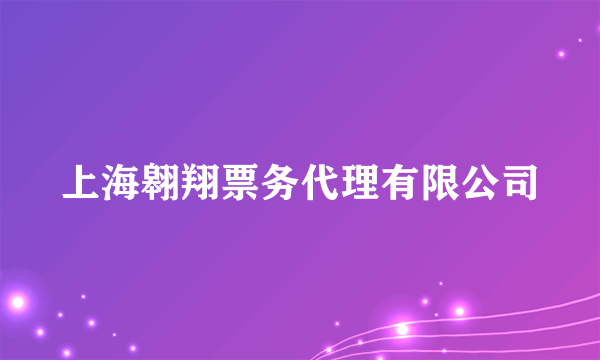 上海翱翔票务代理有限公司